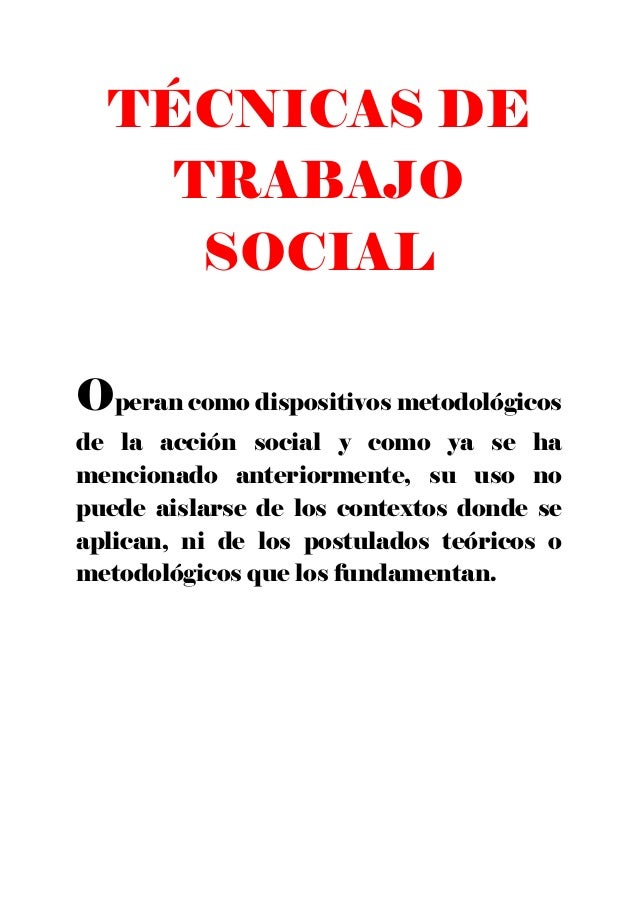 TÉCNICAS DE TRABAJO SOCIAL

Operan como dispositivos metodológicos de la acción social y como ya se ha mencionado anteriormente, su uso no puede aislarse de los contextos donde se aplican, ni de los postulados teóricos o metodológicos que los fundamentan.